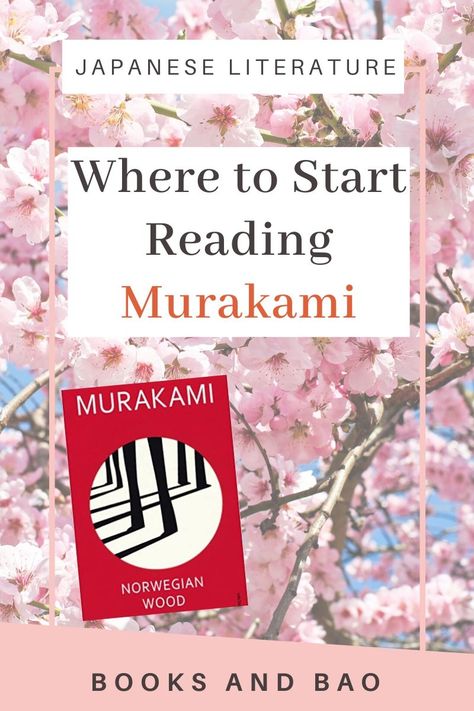 JAPANESE LITERATURE

Where to Start Reading Murakami

MURAKAMI

NORWEGIAN WOOD

BOOKS AND BAO